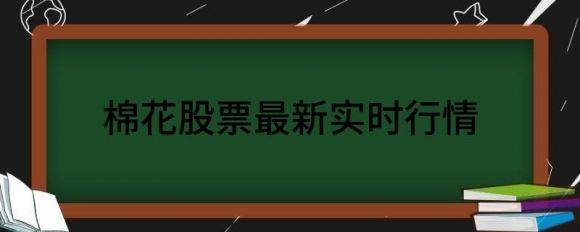 棉花股票最新实时行情